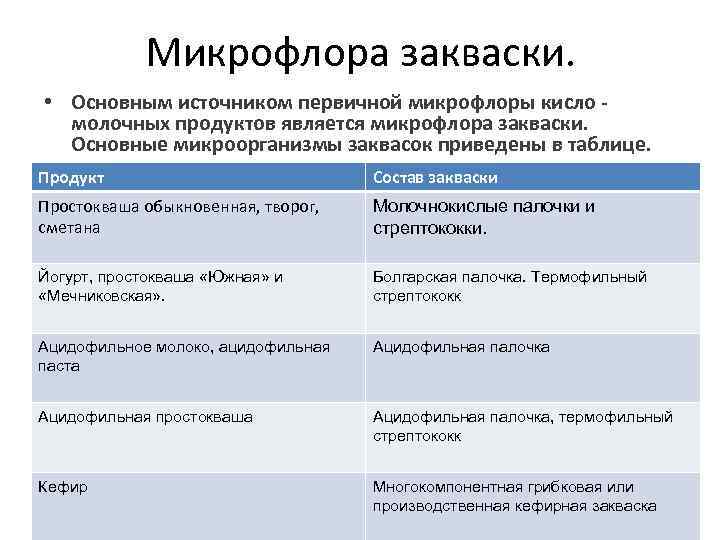 Микрофлора закваски.

• Основным источником первичной микрофлоры кисло - молочных продуктов является микрофлора закваски. Основные микроорганизмы заквасок приведены в таблице.

| Продукт | Состав закваски |
|---|---|
| Простокваша обыкновенная, творог, сметана | Молочнокислые палочки и стрептококки. |
| Йогурт, простокваша «Южная» и «Мечниковская». | Болгарская палочка. Термофильный стрептококк |
| Ацидофильное молоко, ацидофильная паста | Ацидофильная палочка |
| Ацидофильная простокваша | Ацидофильная палочка, термофильный стрептококк |
| Кефир | Многокомпонентная грибковая или производственная кефирная закваска |